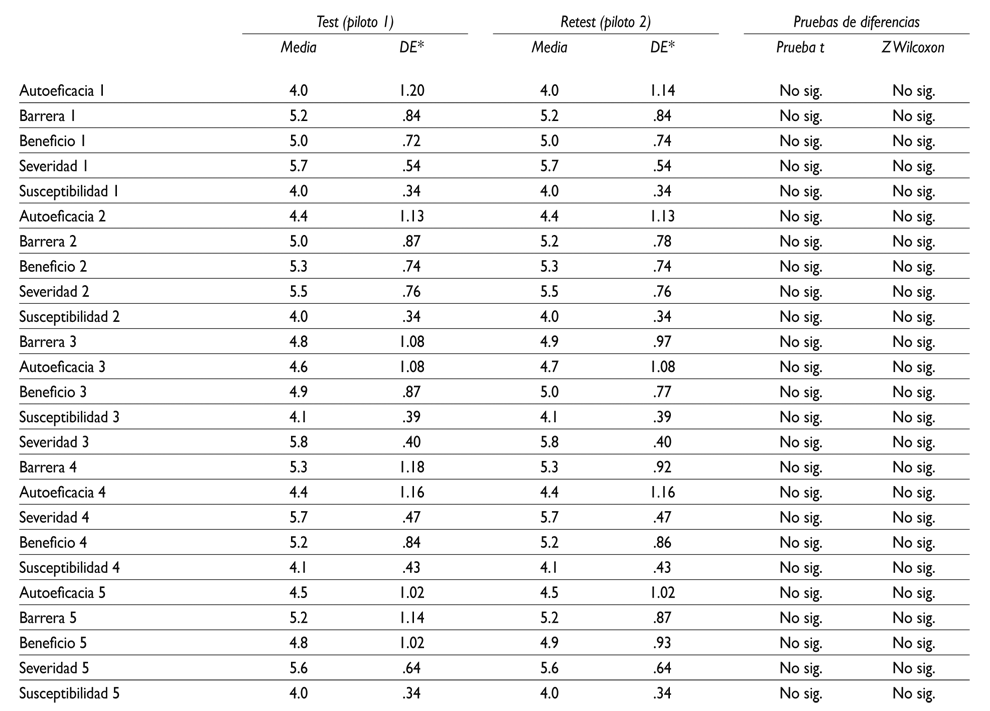 |  | Test (piloto 1) |  | Retest (piloto 2) |  | Pruebas de diferencias |  |
|---|---|---|---|---|---|---|
|  | Media | DE* | Media | DE* | Prueba t | Z Wilcoxon |
| Autoeficacia 1 | 4.0 | 1.20 | 4.0 | 1.14 | No sig. | No sig. |
| Barrera 1 | 5.2 | .84 | 5.2 | .84 | No sig. | No sig. |
| Beneficio 1 | 5.0 | .72 | 5.0 | .74 | No sig. | No sig. |
| Severidad 1 | 5.7 | .54 | 5.7 | .54 | No sig. | No sig. |
| Susceptibilidad 1 | 4.0 | .34 | 4.0 | .34 | No sig. | No sig. |
| Autoeficacia 2 | 4.4 | 1.13 | 4.4 | 1.13 | No sig. | No sig. |
| Barrera 2 | 5.0 | .87 | 5.2 | .78 | No sig. | No sig. |
| Beneficio 2 | 5.3 | .74 | 5.3 | .74 | No sig. | No sig. |
| Severidad 2 | 5.5 | .76 | 5.5 | .76 | No sig. | No sig. |
| Susceptibilidad 2 | 4.0 | .34 | 4.0 | .34 | No sig. | No sig. |
| Barrera 3 | 4.8 | 1.08 | 4.9 | .97 | No sig. | No sig. |
| Autoeficacia 3 | 4.6 | 1.08 | 4.7 | 1.08 | No sig. | No sig. |
| Beneficio 3 | 4.9 | .87 | 5.0 | .77 | No sig. | No sig. |
| Susceptibilidad 3 | 4.1 | .39 | 4.1 | .39 | No sig. | No sig. |
| Severidad 3 | 5.8 | .40 | 5.8 | .40 | No sig. | No sig. |
| Barrera 4 | 5.3 | 1.18 | 5.3 | .92 | No sig. | No sig. |
| Autoeficacia 4 | 4.4 | 1.16 | 4.4 | 1.16 | No sig. | No sig. |
| Severidad 4 | 5.7 | .47 | 5.7 | .47 | No sig. | No sig. |
| Beneficio 4 | 5.2 | .84 | 5.2 | .86 | No sig. | No sig. |
| Susceptibilidad 4 | 4.1 | .43 | 4.1 | .43 | No sig. | No sig. |
| Autoeficacia 5 | 4.5 | 1.02 | 4.5 | 1.02 | No sig. | No sig. |
| Barrera 5 | 5.2 | 1.14 | 5.2 | .87 | No sig. | No sig. |
| Beneficio 5 | 4.8 | 1.02 | 4.9 | .93 | No sig. | No sig. |
| Severidad 5 | 5.6 | .64 | 5.6 | .64 | No sig. | No sig. |
| Susceptibilidad 5 | 4.0 | .34 | 4.0 | .34 | No sig. | No sig. |